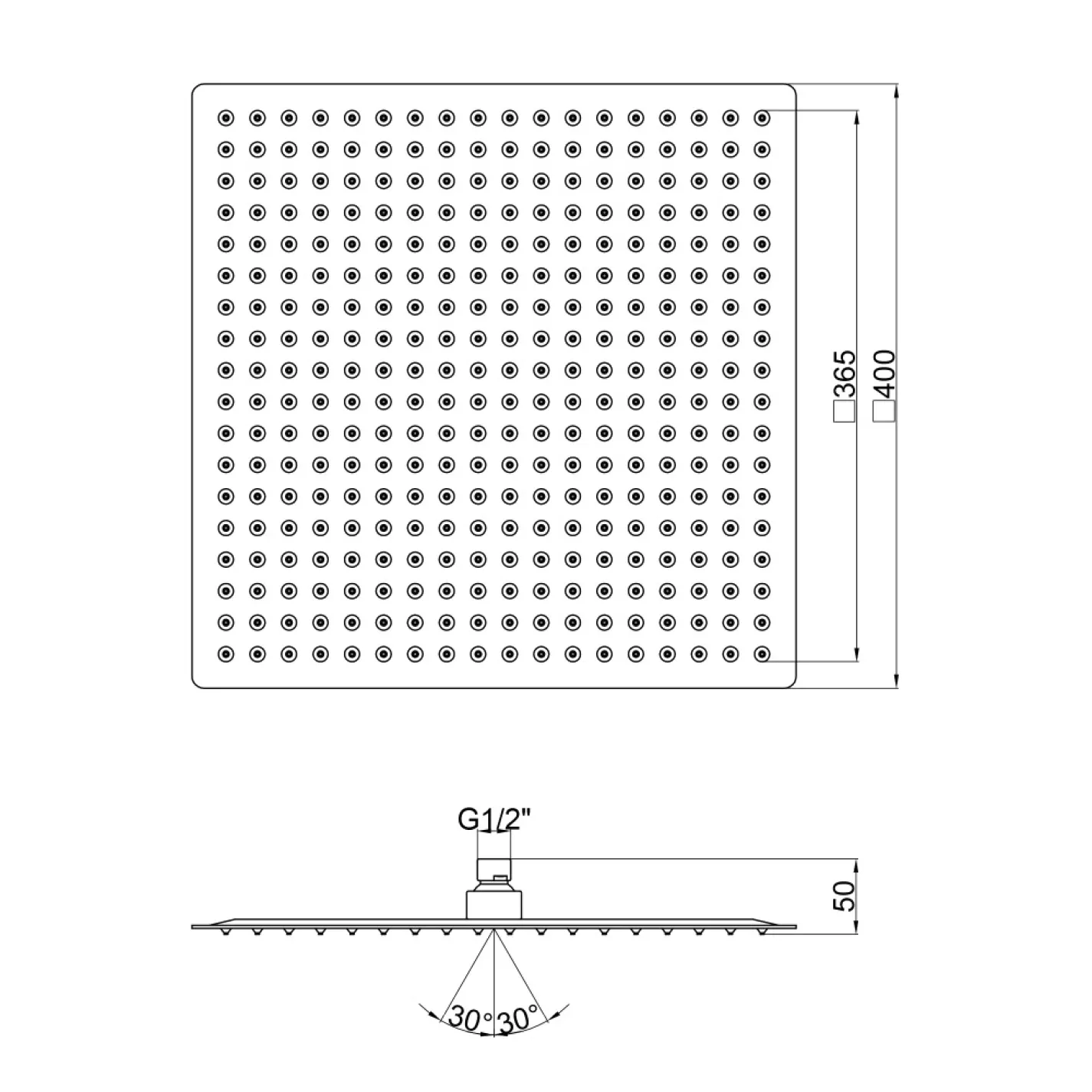 □365
□400

G1/2"

50

30° 30°